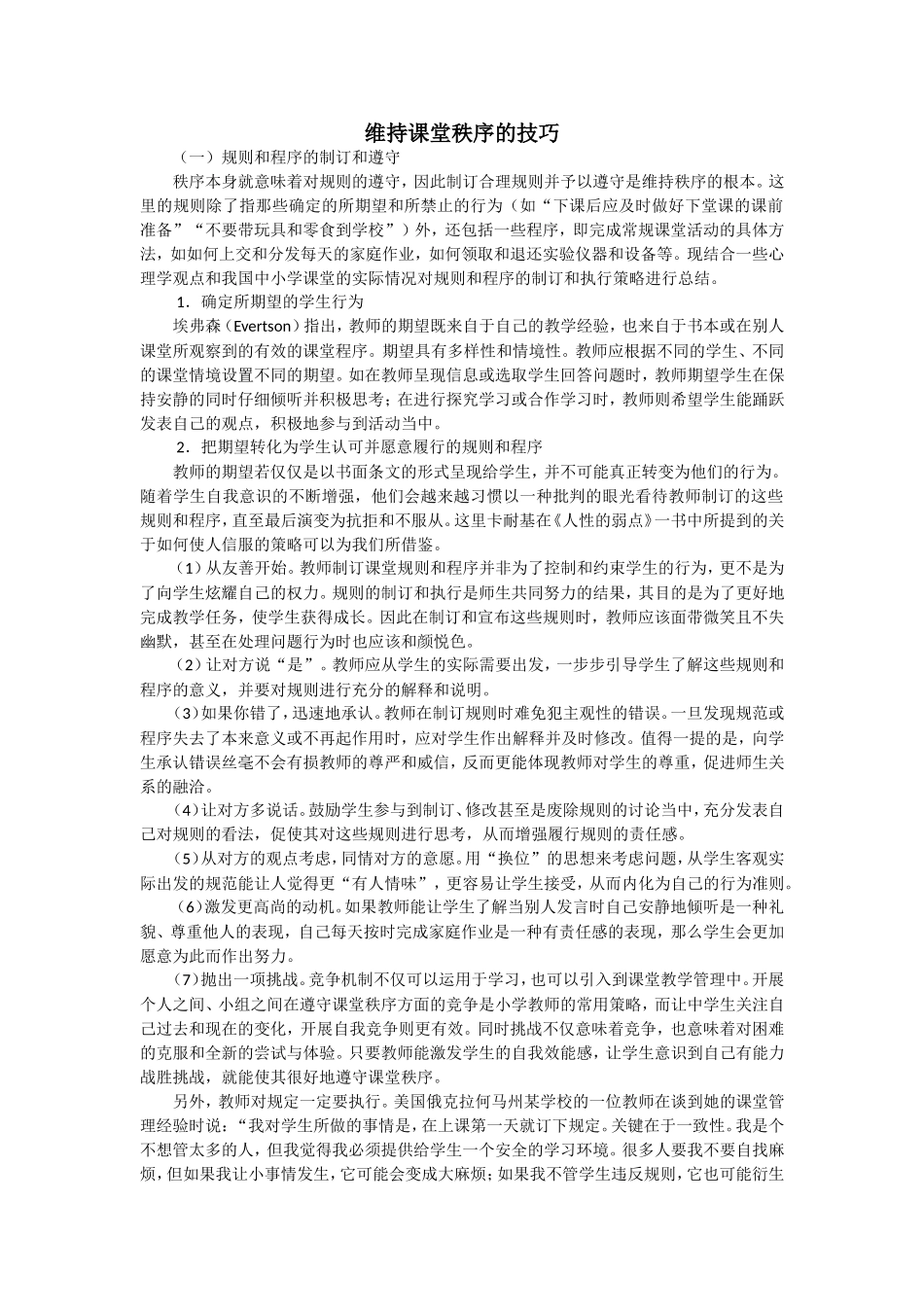 维持课堂秩序的技巧

（一）规则和程序的制订和遵守

秩序本身就意味着对规则的遵守，因此制订合理规则并予以遵守是维持秩序的根本。这里的规则除了指那些确定的所期望和所禁止的行为（如“下课后应及时做好下堂课的课前准备”“不要带玩具和零食到学校”）外，还包括一些程序，即完成常规课堂活动的具体方法，如如何上交和分发每天的家庭作业，如何领取和退还实验仪器和设备等。现结合一些心理学观点和我国中小学课堂的实际情况对规则和程序的制订和执行策略进行总结。

1．确定所期望的学生行为

埃弗森（Evertson）指出，教师的期望既来自于自己的教学经验，也来自于书本或在别人课堂所观察到的有效的课堂程序。期望具有多样性和情境性。教师应根据不同的学生、不同的课堂情境设置不同的期望。如在教师呈现信息或选取学生回答问题时，教师期望学生在保持安静的同时仔细倾听并积极思考；在进行探究学习或合作学习时，教师则希望学生能踊跃发表自己的观点，积极地参与到活动当中。

2．把期望转化为学生认可并愿意履行的规则和程序

教师的期望若仅仅是以书面条文的形式呈现给学生，并不可能真正转变为他们的行为。随着学生自我意识的不断增强，他们会越来越习惯以一种批判的眼光看待教师制订的这些规则和程序，直至最后演变为抗拒和不服从。这里卡耐基在《人性的弱点》一书中所提到的关于如何使人信服的策略可以为我们所借鉴。

（1）从友善开始。教师制订课堂规则和程序并非为了控制和约束学生的行为，更不是为了向学生炫耀自己的权力。规则的制订和执行是师生共同努力的结果，其目的是为了更好地完成教学任务，使学生获得成长。因此在制订和宣布这些规则时，教师应该面带微笑且不失幽默，甚至在处理问题行为时也应该和颜悦色。

（2）让对方说“是”。教师应从学生的实际需要出发，一步步引导学生了解这些规则和程序的意义，并要对规则进行充分的解释和说明。

（3）如果你错了，迅速地承认。教师在制订规则时难免犯主观性的错误。一旦发现规范或程序失去了本来意义或不再起作用时，应对学生作出解释并及时修改。值得一提的是，向学生承认错误丝毫不会有损教师的尊严和威信，反而更能体现教师对学生的尊重，促进师生关系的融洽。

（4）让对方多说话。鼓励学生参与到制订、修改甚至是废除规则的讨论当中，充分发表自己对规则的看法，促使其对这些规则进行思考，从而增强履行规则的责任感。

（5）从对方的观点考虑，同情对方的意愿。用“换位”的思想来考虑问题，从学生客观实际出发的规范能让人觉得更“有人情味”，更容易让学生接受，从而内化为自己的行为准则。

（6）激发更高尚的动机。如果教师能让学生了解当别人发言时自己安静地倾听是一种礼貌、尊重他人的表现，自己每天按时完成家庭作业是一种有责任感的表现，那么学生会更加愿意为此而作出努力。

（7）抛出一项挑战。竞争机制不仅可以运用于学习，也可以引入到课堂教学管理中。开展个人之间、小组之间在遵守课堂秩序方面的竞争是小学教师的常用策略，而让中学生关注自己过去和现在的变化，开展自我竞争则更有效。同时挑战不仅意味着竞争，也意味着对困难的克服和全新的尝试与体验。只要教师能激发学生的自我效能感，让学生意识到自己有能力战胜挑战，就能使其很好地遵守课堂秩序。

另外，教师对规定一定要执行。美国俄克拉何马州某学校的一位教师在谈到她的课堂管理经验时说：“我对学生所做的事情是，在上课第一天就订下规定。关键在于一致性。我是个不想管太多的人，但我觉得我必须提供给学生一个安全的学习环境。很多人要我不要自找麻烦，但如果我让小事情发生，它可能会变成大麻烦；如果我不管学生违反规则，它也可能衍生